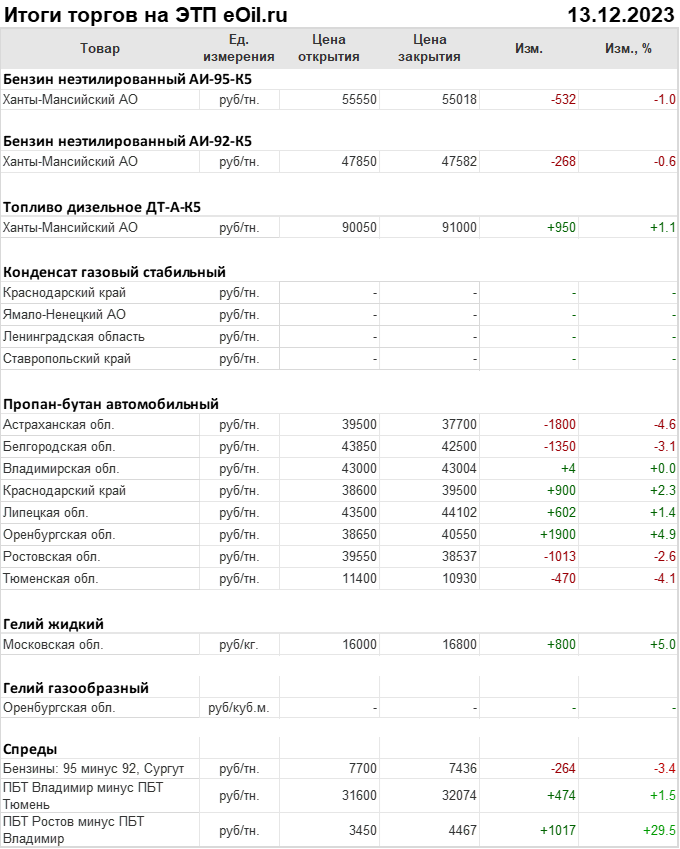 Итоги торгов на ЭТП eOil.ru 13.12.2023

| Товар | Ед. измерения | Цена открытия | Цена закрытия | Изм. | Изм., % |
|---|---|---|---|---|---|
| **Бензин неэтилированный АИ-95-К5** | | | | | |
| Ханты-Мансийский АО | руб/тн. | 55550 | 55018 | -532 | -1.0 |
| **Бензин неэтилированный АИ-92-К5** | | | | | |
| Ханты-Мансийский АО | руб/тн. | 47850 | 47582 | -268 | -0.6 |
| **Топливо дизельное ДТ-А-К5** | | | | | |
| Ханты-Мансийский АО | руб/тн. | 90050 | 91000 | +950 | +1.1 |
| **Конденсат газовый стабильный** | | | | | |
| Краснодарский край | руб/тн. | - | - | - | - |
| Ямало-Ненецкий АО | руб/тн. | - | - | - | - |
| Ленинградская область | руб/тн. | - | - | - | - |
| Ставропольский край | руб/тн. | - | - | - | - |
| **Пропан-бутан автомобильный** | | | | | |
| Астраханская обл. | руб/тн. | 39500 | 37700 | -1800 | -4.6 |
| Белгородская обл. | руб/тн. | 43850 | 42500 | -1350 | -3.1 |
| Владимирская обл. | руб/тн. | 43000 | 43004 | +4 | +0.0 |
| Краснодарский край | руб/тн. | 38600 | 39500 | +900 | +2.3 |
| Липецкая обл. | руб/тн. | 43500 | 44102 | +602 | +1.4 |
| Оренбургская обл. | руб/тн. | 38650 | 40550 | +1900 | +4.9 |
| Ростовская обл. | руб/тн. | 39550 | 38537 | -1013 | -2.6 |
| Тюменская обл. | руб/тн. | 11400 | 10930 | -470 | -4.1 |
| **Гелий жидкий** | | | | | |
| Московская обл. | руб/кг. | 16000 | 16800 | +800 | +5.0 |
| **Гелий газообразный** | | | | | |
| Оренбургская обл. | руб/куб.м. | - | - | - | - |
| **Спреды** | | | | | |
| Бензины: 95 минус 92, Сургут | руб/тн. | 7700 | 7436 | -264 | -3.4 |
| ПБТ Владимир минус ПБТ Тюмень | руб/тн. | 31600 | 32074 | +474 | +1.5 |
| ПБТ Ростов минус ПБТ Владимир | руб/тн. | 3450 | 4467 | +1017 | +29.5 |